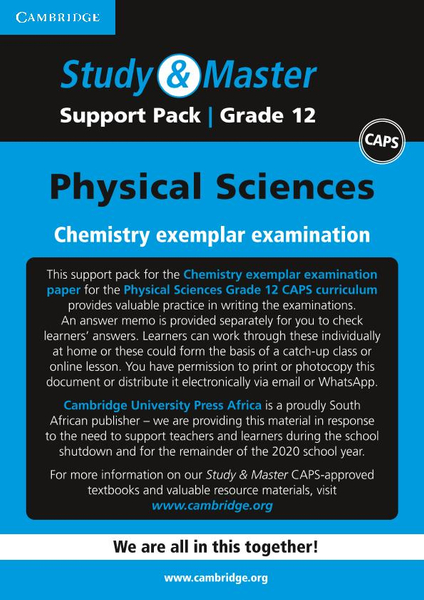 CAMBRIDGE

Study & Master
Support Pack | Grade 12

CAPS

Physical Sciences

Chemistry exemplar examination

This support pack for the Chemistry exemplar examination paper for the Physical Sciences Grade 12 CAPS curriculum provides valuable practice in writing the examinations. An answer memo is provided separately for you to check learners' answers. Learners can work through these individually at home or these could form the basis of a catch-up class or online lesson. You have permission to print or photocopy this document or distribute it electronically via email or WhatsApp.

Cambridge University Press Africa is a proudly South African publisher – we are providing this material in response to the need to support teachers and learners during the school shutdown and for the remainder of the 2020 school year.

For more information on our Study & Master CAPS-approved textbooks and valuable resource materials, visit www.cambridge.org

We are all in this together!

www.cambridge.org